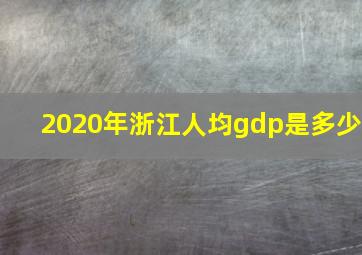 2020年浙江人均gdp是多少